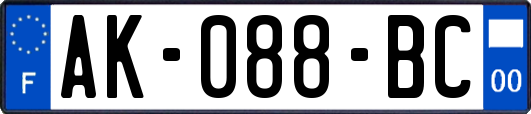 F
AK-088-BC
00